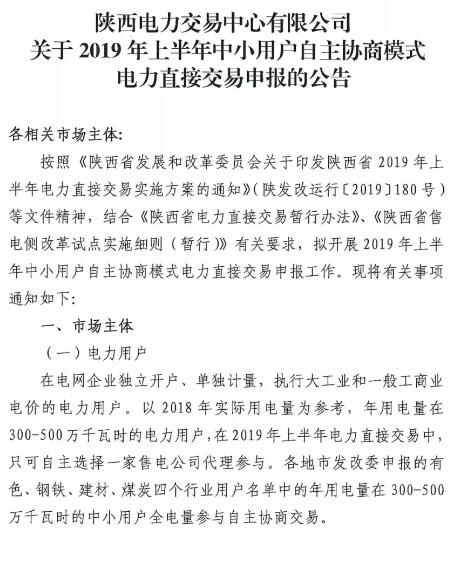 陕西电力交易中心有限公司
关于 2019 年上半年中小用户自主协商模式
电力直接交易申报的公告

各相关市场主体:

按照《陕西省发展和改革委员会关于印发陕西省 2019 年上半年电力直接交易实施方案的通知》(陕发改运行〔2019〕180 号)等文件精神，结合《陕西省电力直接交易暂行办法》、《陕西省售电侧改革试点实施细则（暂行）》有关要求，拟开展 2019 年上半年中小用户自主协商模式电力直接交易申报工作。现将有关事项通知如下:

一、市场主体

（一）电力用户

在电网企业独立开户、单独计量，执行大工业和一般工商业电价的电力用户。以 2018 年实际用电量为参考，年用电量在 300-500 万千瓦时的电力用户，在 2019 年上半年电力直接交易中，只可自主选择一家售电公司代理参与。各地市发改委申报的有色、钢铁、建材、煤炭四个行业用户名单中的年用电量在 300-500 万千瓦时的中小用户全电量参与自主协商交易。